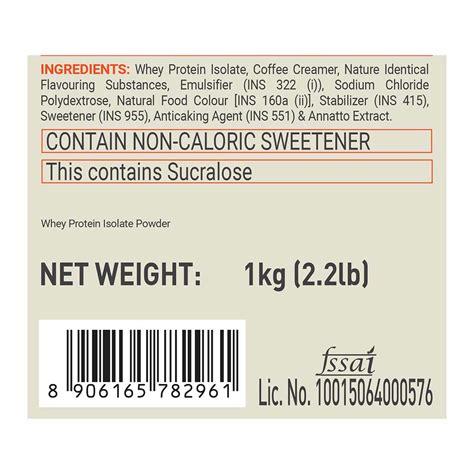 INGREDIENTS: Whey Protein Isolate, Coffee Creamer, Nature Identical Flavouring Substances, Emulsifier (INS 322 (i)), Sodium Chloride Polydextrose, Natural Food Colour [INS 160a (ii)], Stabilizer (INS 415), Sweetener (INS 955), Anticaking Agent (INS 551) & Annatto Extract.

CONTAIN NON-CALORIC SWEETENER

This contains Sucralose

Whey Protein Isolate Powder

NET WEIGHT: 1kg (2.2lb)

8 906165 782961

fssai

Lic. No. 10015064000576